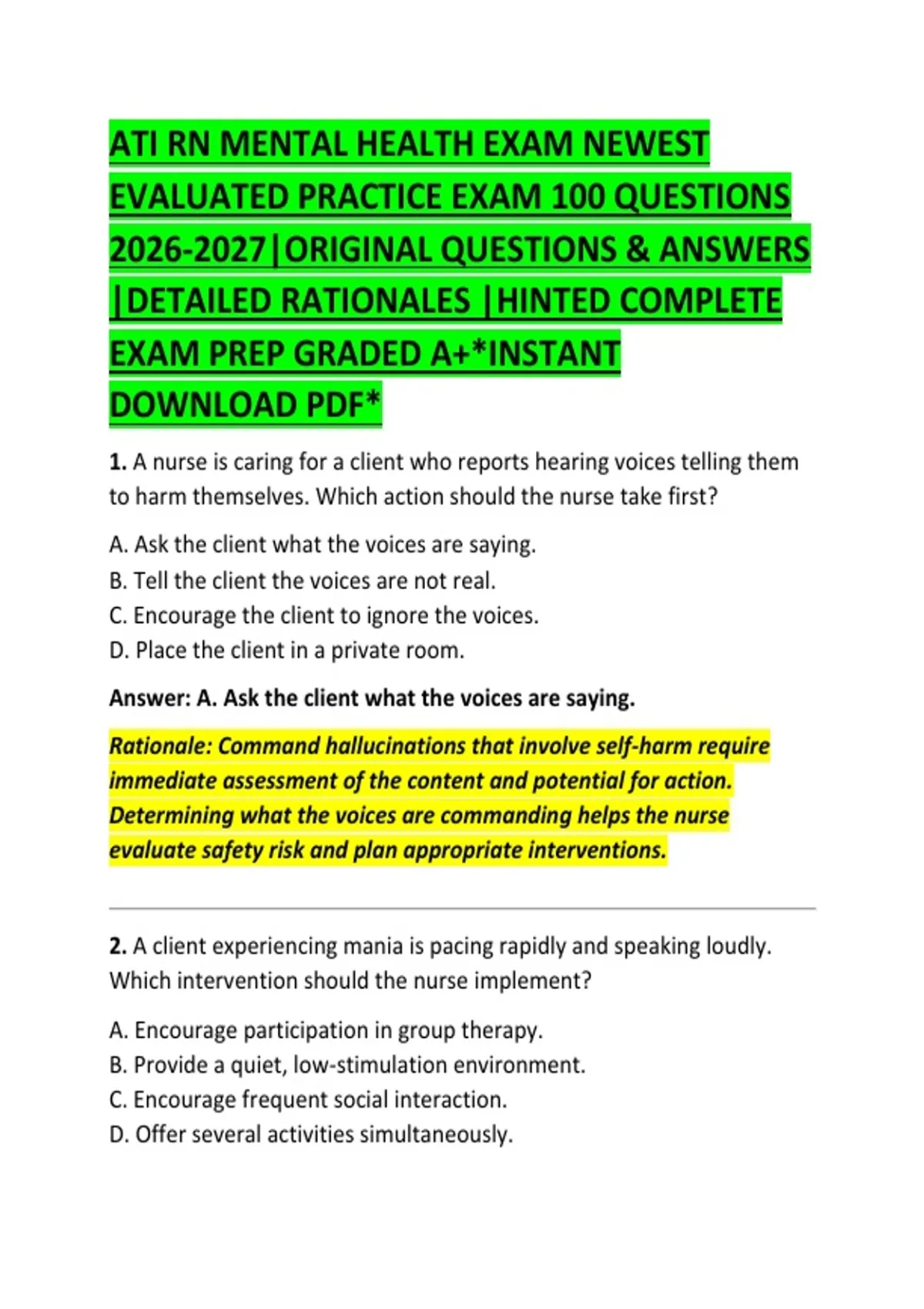 ATI RN MENTAL HEALTH EXAM NEWEST EVALUATED PRACTICE EXAM 100 QUESTIONS 2026-2027|ORIGINAL QUESTIONS & ANSWERS |DETAILED RATIONALES |HINTED COMPLETE EXAM PREP GRADED A+*INSTANT DOWNLOAD PDF*

1. A nurse is caring for a client who reports hearing voices telling them to harm themselves. Which action should the nurse take first?

A. Ask the client what the voices are saying.
B. Tell the client the voices are not real.
C. Encourage the client to ignore the voices.
D. Place the client in a private room.

Answer: A. Ask the client what the voices are saying.

Rationale: Command hallucinations that involve self-harm require immediate assessment of the content and potential for action. Determining what the voices are commanding helps the nurse evaluate safety risk and plan appropriate interventions.

2. A client experiencing mania is pacing rapidly and speaking loudly. Which intervention should the nurse implement?

A. Encourage participation in group therapy.
B. Provide a quiet, low-stimulation environment.
C. Encourage frequent social interaction.
D. Offer several activities simultaneously.